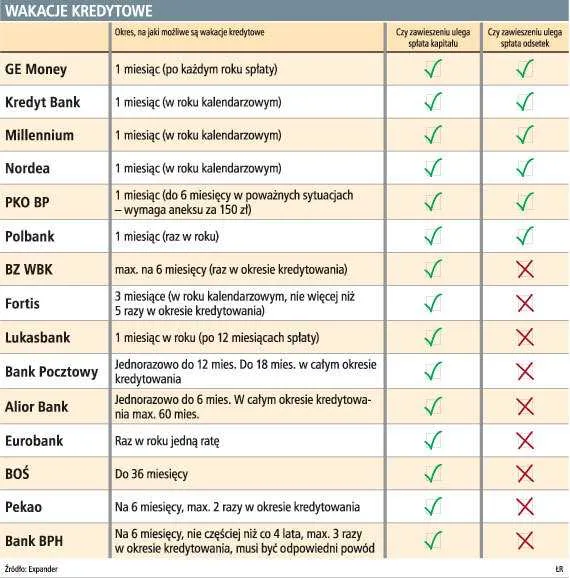 WAKACJE KREDYTOWE

| | Okres, na jaki możliwe są wakacje kredytowe | Czy zawieszeniu ulega spłata kapitału | Czy zawieszeniu ulega spłata odsetek |
|---|---|---|---|
| GE Money | 1 miesiąc (po każdym roku spłaty) | ✓ | ✓ |
| Kredyt Bank | 1 miesiąc (w roku kalendarzowym) | ✓ | ✓ |
| Millennium | 1 miesiąc (w roku kalendarzowym) | ✓ | ✓ |
| Nordea | 1 miesiąc (w roku kalendarzowym) | ✓ | ✓ |
| PKO BP | 1 miesiąc (do 6 miesięcy w poważnych sytuacjach – wymaga aneksu za 150 zł) | ✓ | ✓ |
| Polbank | 1 miesiąc (raz w roku) | ✓ | ✓ |
| BZ WBK | max. na 6 miesięcy (raz w okresie kredytowania) | ✓ | ✗ |
| Fortis | 3 miesiące (w roku kalendarzowym, nie więcej niż 5 razy w okresie kredytowania) | ✓ | ✗ |
| Lukasbank | 1 miesiąc w roku (po 12 miesiącach spłaty) | ✓ | ✗ |
| Bank Pocztowy | Jednorazowo do 12 mies. Do 18 mies. w całym okresie kredytowania | ✓ | ✗ |
| Alior Bank | Jednorazowo do 6 mies. W całym okresie kredytowania max. 60 mies. | ✓ | ✗ |
| Eurobank | Raz w roku jedną ratę | ✓ | ✗ |
| BOŚ | Do 36 miesięcy | ✓ | ✗ |
| Pekao | Na 6 miesięcy, max. 2 razy w okresie kredytowania | ✓ | ✗ |
| Bank BPH | Na 6 miesięcy, nie częściej niż co 4 lata, max. 3 razy w okresie kredytowania, musi być odpowiedni powód | ✓ | ✗ |

Źródło: Expander

ŁR